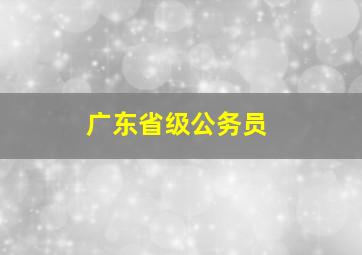 广东省级公务员